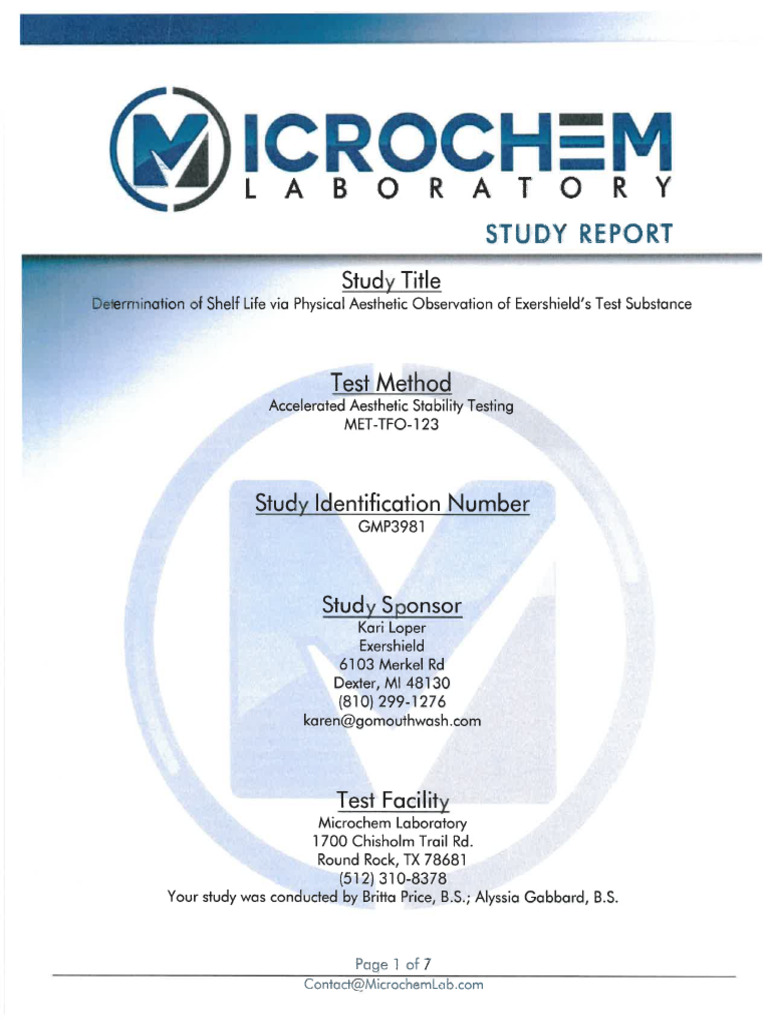 MICROCHEM
LABORATORY
STUDY REPORT

Study Title
Determination of Shelf Life via Physical Aesthetic Observation of Exershield's Test Substance

Test Method
Accelerated Aesthetic Stability Testing
MET-TFO-123

Study Identification Number
GMP3981

Study Sponsor
Kari Loper
Exershield
6103 Merkel Rd
Dexter, MI 48130
(810) 299-1276
karen@gomouthwash.com

Test Facility
Microchem Laboratory
1700 Chisholm Trail Rd.
Round Rock, TX 78681
(512) 310-8378
Your study was conducted by Britta Price, B.S.; Alyssia Gabbard, B.S.

Page 1 of 7
Contact@MicrochemLab.com